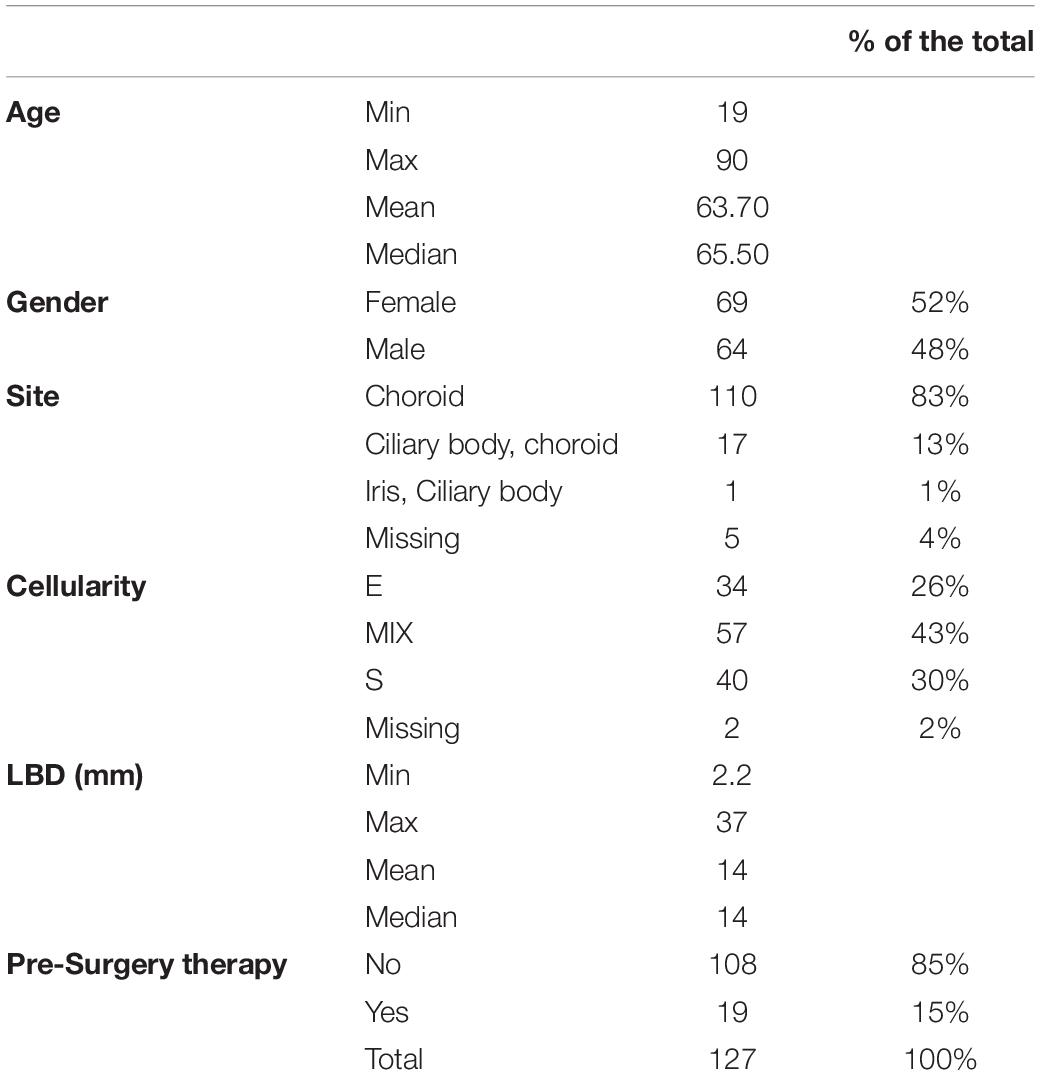 |  |  |  | % of the total |
|---|---|---|---|
| **Age** | Min | 19 |  |
|  | Max | 90 |  |
|  | Mean | 63.70 |  |
|  | Median | 65.50 |  |
| **Gender** | Female | 69 | 52% |
|  | Male | 64 | 48% |
| **Site** | Choroid | 110 | 83% |
|  | Ciliary body, choroid | 17 | 13% |
|  | Iris, Ciliary body | 1 | 1% |
|  | Missing | 5 | 4% |
| **Cellularity** | E | 34 | 26% |
|  | MIX | 57 | 43% |
|  | S | 40 | 30% |
|  | Missing | 2 | 2% |
| **LBD (mm)** | Min | 2.2 |  |
|  | Max | 37 |  |
|  | Mean | 14 |  |
|  | Median | 14 |  |
| **Pre-Surgery therapy** | No | 108 | 85% |
|  | Yes | 19 | 15% |
|  | Total | 127 | 100% |